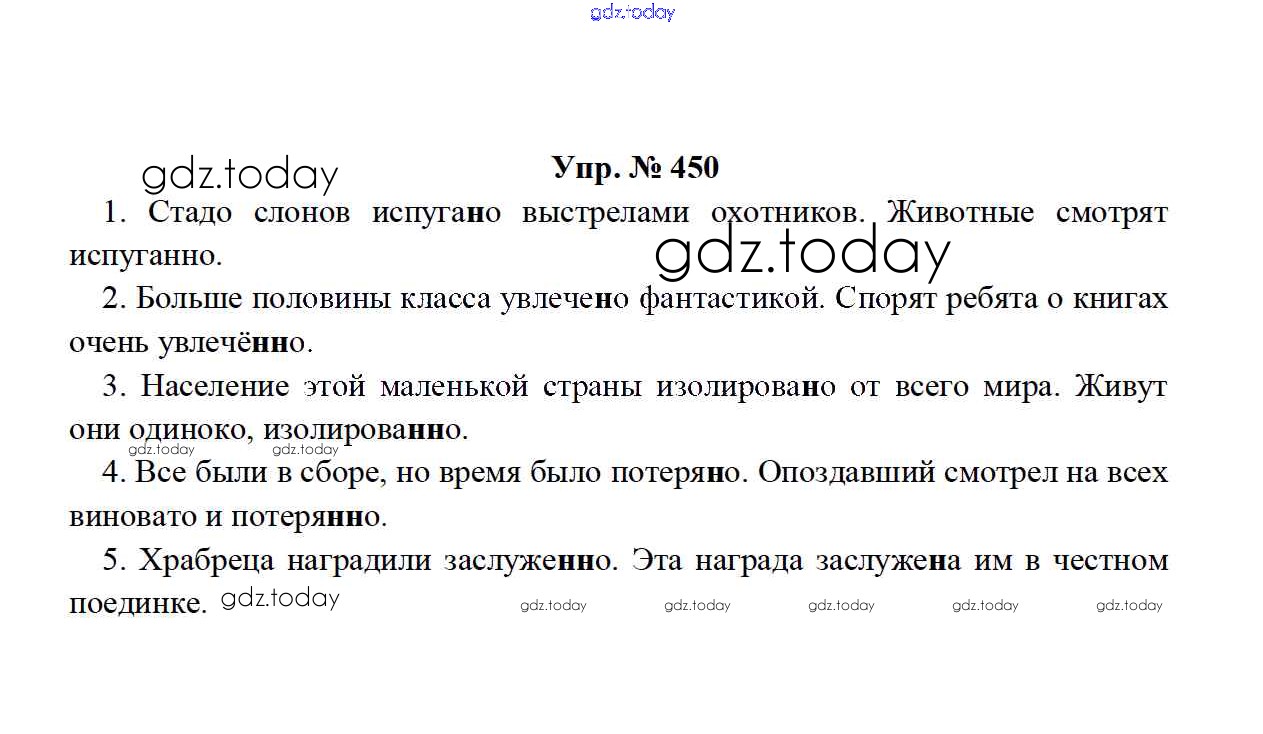 Упр. № 450

1. Стадо слонов испугано выстрелами охотников. Животные смотрят испуганно.

2. Больше половины класса увлечено фантастикой. Спорят ребята о книгах очень увлечённо.

3. Население этой маленькой страны изолировано от всего мира. Живут они одиноко, изолированно.

4. Все были в сборе, но время было потеряно. Опоздавший смотрел на всех виновато и потерянно.

5. Храбреца наградили заслуженно. Эта награда заслужена им в честном поединке.

gdz.today